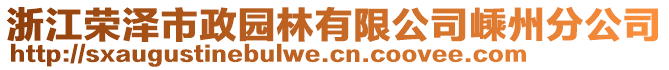 浙江荣泽市政园林有限公司嵊州分公司
http://sxaugustinebulwe.cn.coovee.com